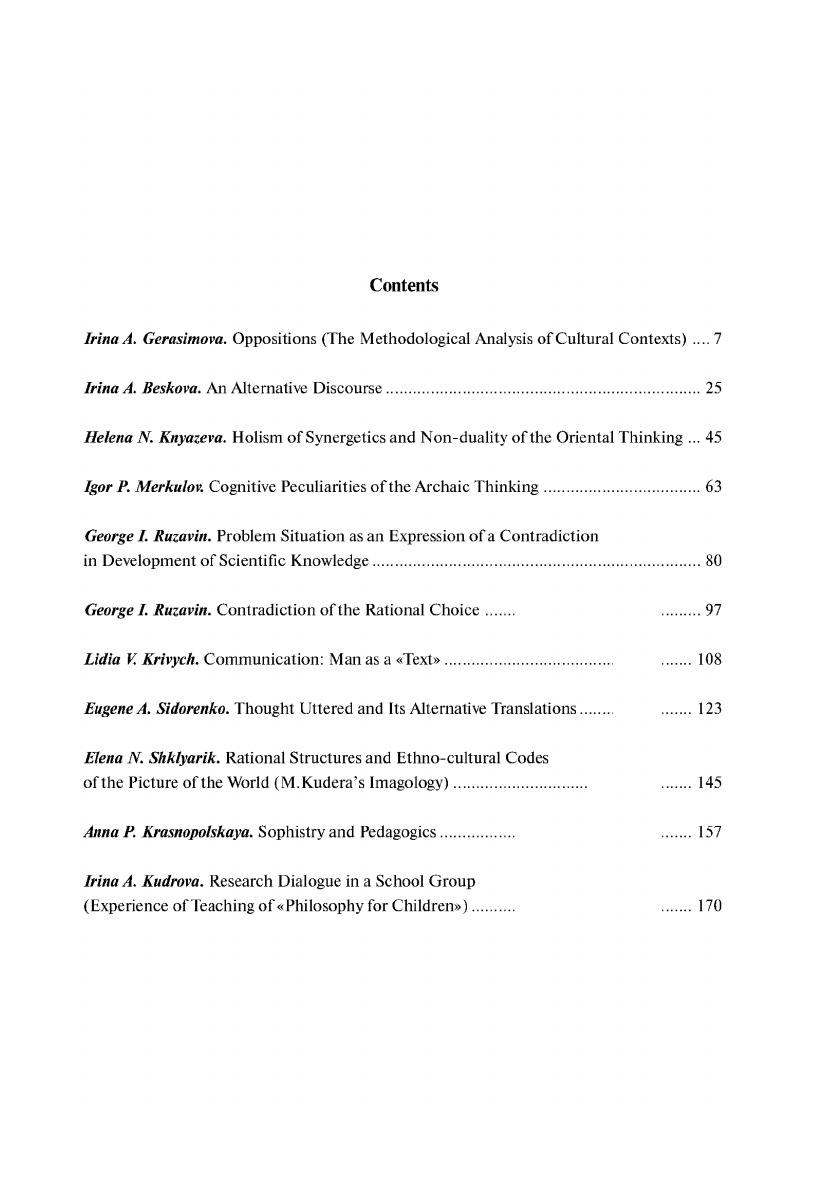 Contents

Irina A. Gerasimova. Oppositions (The Methodological Analysis of Cultural Contexts) .... 7

Irina A. Beskova. An Alternative Discourse ...................................................................... 25

Helena N. Knyazeva. Holism of Synergetics and Non-duality of the Oriental Thinking ... 45

Igor P. Merkulov. Cognitive Peculiarities of the Archaic Thinking ................................... 63

George I. Ruzavin. Problem Situation as an Expression of a Contradiction in Development of Scientific Knowledge ......................................................................... 80

George I. Ruzavin. Contradiction of the Rational Choice ....... ......... 97

Lidia V. Krivych. Communication: Man as a «Text» ...................................... ....... 108

Eugene A. Sidorenko. Thought Uttered and Its Alternative Translations ........ ....... 123

Elena N. Shklyarik. Rational Structures and Ethno-cultural Codes of the Picture of the World (M.Kudera's Imagology) .............................. ....... 145

Anna P. Krasnopolskaya. Sophistry and Pedagogics ................. ....... 157

Irina A. Kudrova. Research Dialogue in a School Group (Experience of Teaching of «Philosophy for Children») .......... ....... 170